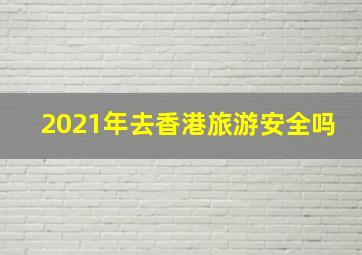 2021年去香港旅游安全吗